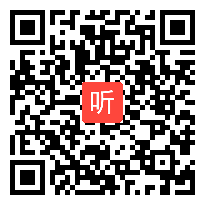 听